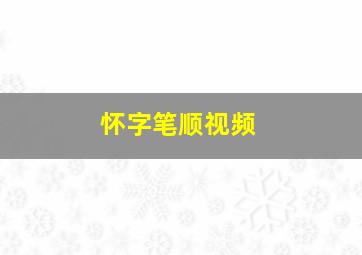 怀字笔顺视频